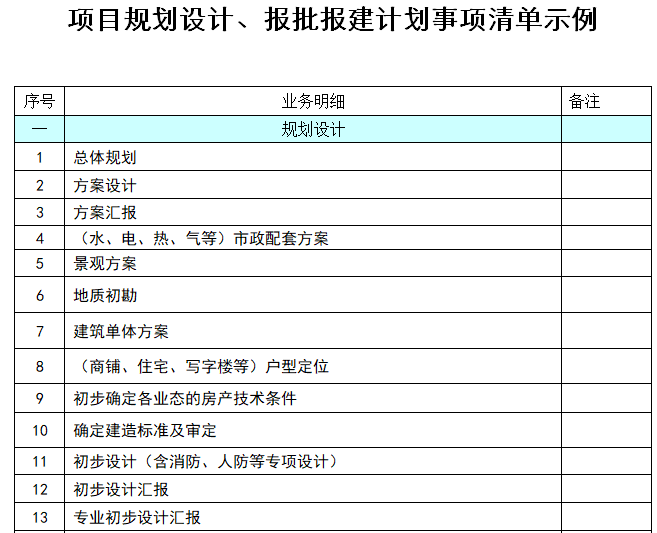 项目规划设计、报批报建计划事项清单示例

| 序号 | 业务明细 | 备注 |
|---|---|---|
| 一 | 规划设计 | |
| 1 | 总体规划 | |
| 2 | 方案设计 | |
| 3 | 方案汇报 | |
| 4 | （水、电、热、气等）市政配套方案 | |
| 5 | 景观方案 | |
| 6 | 地质初勘 | |
| 7 | 建筑单体方案 | |
| 8 | （商铺、住宅、写字楼等）户型定位 | |
| 9 | 初步确定各业态的房产技术条件 | |
| 10 | 确定建造标准及审定 | |
| 11 | 初步设计（含消防、人防等专项设计） | |
| 12 | 初步设计汇报 | |
| 13 | 专业初步设计汇报 | |